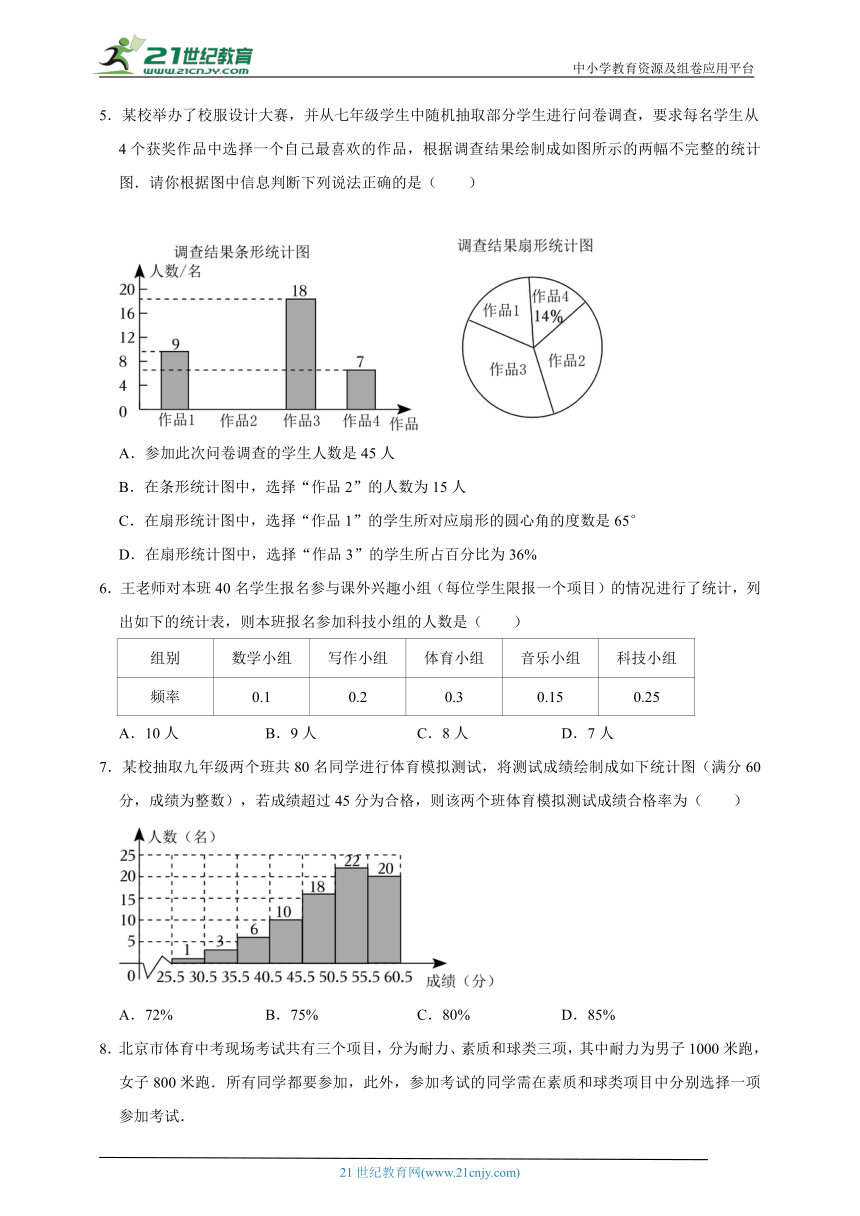 21世纪教育
www.21cnjy.com
中小学教育资源及组卷应用平台

5．某校举办了校服设计大赛，并从七年级学生中随机抽取部分学生进行问卷调查，要求每名学生从4个获奖作品中选择一个自己最喜欢的作品，根据调查结果绘制成如图所示的两幅不完整的统计图．请你根据图中信息判断下列说法正确的是（　　）

调查结果条形统计图
人数/名
20
16
12
8
4
0
9
18
7
作品1　作品2　作品3　作品4　作品

调查结果扇形统计图
作品1
作品4
14%
作品2
作品3

A．参加此次问卷调查的学生人数是45人
B．在条形统计图中，选择“作品2”的人数为15人
C．在扇形统计图中，选择“作品1”的学生所对应扇形的圆心角的度数是65°
D．在扇形统计图中，选择“作品3”的学生所占百分比为36%

6．王老师对本班40名学生报名参与课外兴趣小组（每位学生限报一个项目）的情况进行了统计，列出如下的统计表，则本班报名参加科技小组的人数是（　　）

| 组别 | 数学小组 | 写作小组 | 体育小组 | 音乐小组 | 科技小组 |
|---|---|---|---|---|---|
| 频率 | 0.1 | 0.2 | 0.3 | 0.15 | 0.25 |

A．10人　　B．9人　　C．8人　　D．7人

7．某校抽取九年级两个班共80名同学进行体育模拟测试，将测试成绩绘制成如下统计图（满分60分，成绩为整数），若成绩超过45分为合格，则该两个班体育模拟测试成绩合格率为（　　）

人数（名）
25
20
15
10
5
0
1
3
6
10
18
22
20
25.5 30.5 35.5 40.5 45.5 50.5 55.5 60.5　成绩（分）

A．72%　　B．75%　　C．80%　　D．85%

8．北京市体育中考现场考试共有三个项目，分为耐力、素质和球类三项，其中耐力为男子1000米跑，女子800米跑．所有同学都要参加，此外，参加考试的同学需在素质和球类项目中分别选择一项参加考试．

21世纪教育网(www.21cnjy.com)